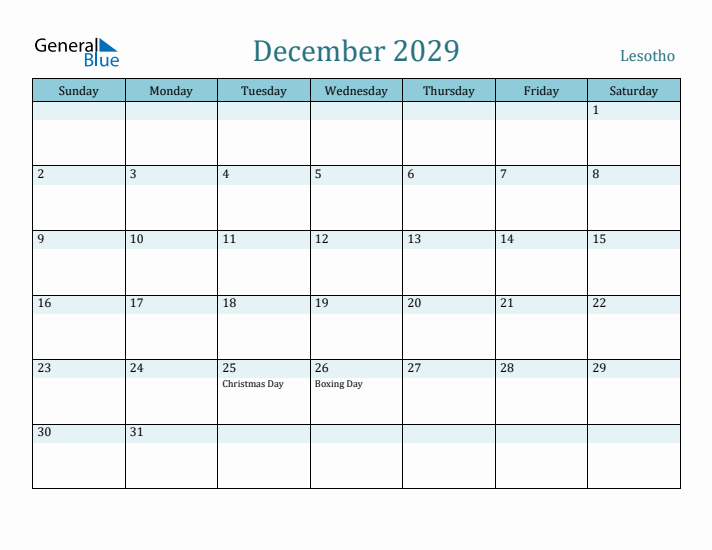 General Blue

December 2029

Lesotho

| Sunday | Monday | Tuesday | Wednesday | Thursday | Friday | Saturday |
|---|---|---|---|---|---|---|
| | | | | | | 1 |
| 2 | 3 | 4 | 5 | 6 | 7 | 8 |
| 9 | 10 | 11 | 12 | 13 | 14 | 15 |
| 16 | 17 | 18 | 19 | 20 | 21 | 22 |
| 23 | 24 | 25 Christmas Day | 26 Boxing Day | 27 | 28 | 29 |
| 30 | 31 | | | | | |